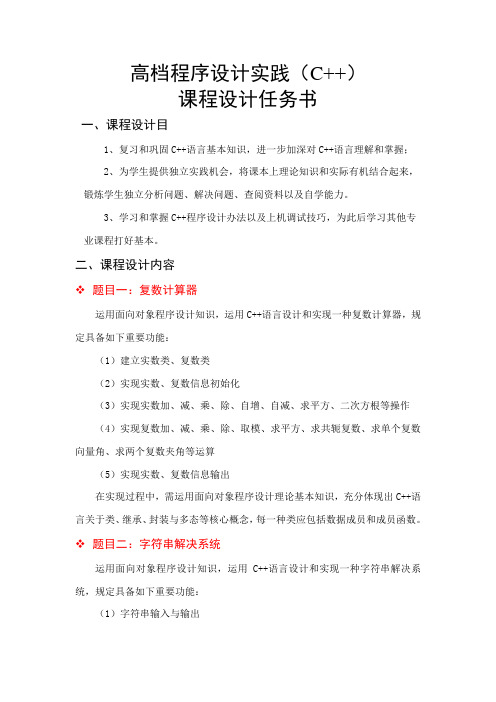 高档程序设计实践（C++）
课程设计任务书

一、课程设计目

1、复习和巩固 C++语言基本知识，进一步加深对 C++语言理解和掌握；

2、为学生提供独立实践机会，将课本上理论知识和实际有机结合起来，锻炼学生独立分析问题、解决问题、查阅资料以及自学能力。

3、学习和掌握 C++程序设计办法以及上机调试技巧，为此后学习其他专业课程打好基本。

二、课程设计内容

❖ 题目一：复数计算器

运用面向对象程序设计知识，运用 C++语言设计和实现一种复数计算器，规定具备如下重要功能：

（1）建立实数类、复数类

（2）实现实数、复数信息初始化

（3）实现实数加、减、乘、除、自增、自减、求平方、二次方根等操作

（4）实现复数加、减、乘、除、取模、求平方、求共轭复数、求单个复数向量角、求两个复数夹角等运算

（5）实现实数、复数信息输出

在实现过程中，需运用面向对象程序设计理论基本知识，充分体现出 C++语言关于类、继承、封装与多态等核心概念，每一种类应包括数据成员和成员函数。

❖ 题目二：字符串解决系统

运用面向对象程序设计知识，运用 C++语言设计和实现一种字符串解决系统，规定具备如下重要功能：

（1）字符串输入与输出